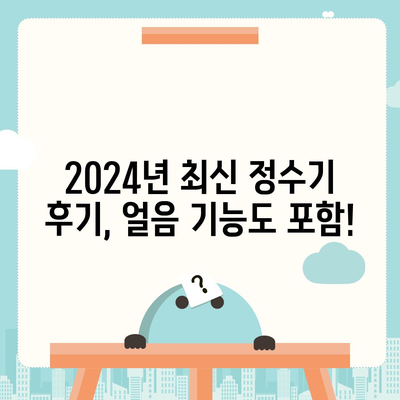 2024년 최신 정수기 후기, 얼음 기능도 포함!

?